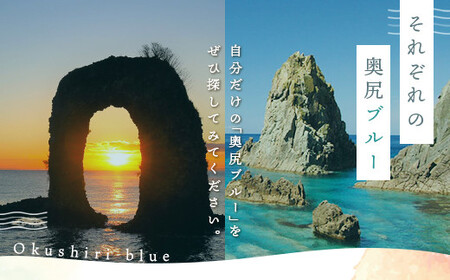 それぞれの
奥尻ブルー

自分だけの「奥尻ブルー」を
ぜひ探してみてください。

Okushiri blue